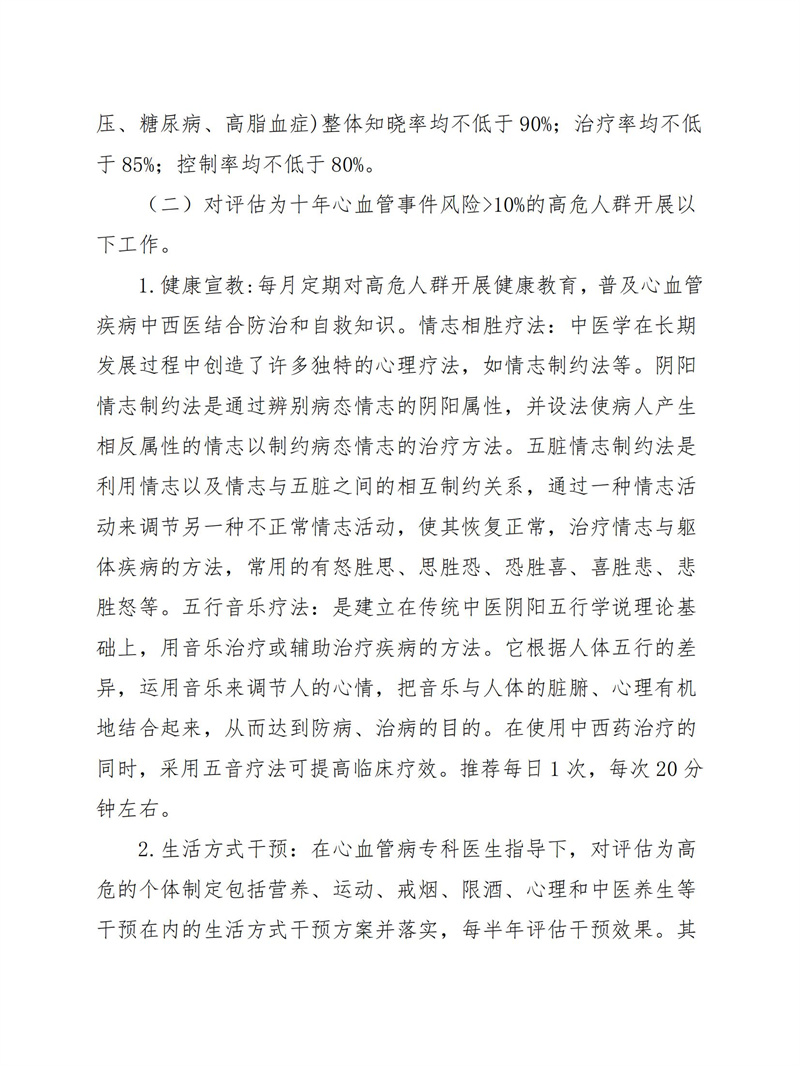 压、糖尿病、高脂血症)整体知晓率均不低于 90%；治疗率均不低于 85%；控制率均不低于 80%。

（二）对评估为十年心血管事件风险>10%的高危人群开展以下工作。

1.健康宣教:每月定期对高危人群开展健康教育，普及心血管疾病中西医结合防治和自救知识。情志相胜疗法：中医学在长期发展过程中创造了许多独特的心理疗法，如情志制约法等。阴阳情志制约法是通过辨别病态情志的阴阳属性，并设法使病人产生相反属性的情志以制约病态情志的治疗方法。五脏情志制约法是利用情志以及情志与五脏之间的相互制约关系，通过一种情志活动来调节另一种不正常情志活动，使其恢复正常，治疗情志与躯体疾病的方法，常用的有怒胜思、思胜恐、恐胜喜、喜胜悲、悲胜怒等。五行音乐疗法：是建立在传统中医阴阳五行学说理论基础上，用音乐治疗或辅助治疗疾病的方法。它根据人体五行的差异，运用音乐来调节人的心情，把音乐与人体的脏腑、心理有机地结合起来，从而达到防病、治病的目的。在使用中西药治疗的同时，采用五音疗法可提高临床疗效。推荐每日 1 次，每次 20 分钟左右。

2.生活方式干预：在心血管病专科医生指导下，对评估为高危的个体制定包括营养、运动、戒烟、限酒、心理和中医养生等干预在内的生活方式干预方案并落实，每半年评估干预效果。其